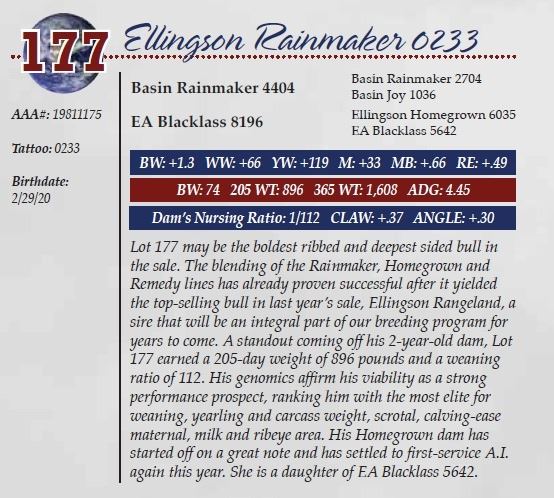 177 Ellingson Rainmaker 0233

AAA#: 19811175

Tattoo: 0233

Birthdate:
2/29/20

Basin Rainmaker 4404

EA Blacklass 8196

Basin Rainmaker 2704
Basin Joy 1036

Ellingson Homegrown 6035
EA Blacklass 5642

BW: +1.3 WW: +66 YW: +119 M: +33 MB: +.66 RE: +.49

BW: 74 205 WT: 896 365 WT: 1,608 ADG: 4.45

Dam's Nursing Ratio: 1/112 CLAW: +.37 ANGLE: +.30

Lot 177 may be the boldest ribbed and deepest sided bull in the sale. The blending of the Rainmaker, Homegrown and Remedy lines has already proven successful after it yielded the top-selling bull in last year's sale, Ellingson Rangeland, a sire that will be an integral part of our breeding program for years to come. A standout coming off his 2-year-old dam, Lot 177 earned a 205-day weight of 896 pounds and a weaning ratio of 112. His genomics affirm his viability as a strong performance prospect, ranking him with the most elite for weaning, yearling and carcass weight, scrotal, calving-ease maternal, milk and ribeye area. His Homegrown dam has started off on a great note and has settled to first-service A.I. again this year. She is a daughter of EA Blacklass 5642.